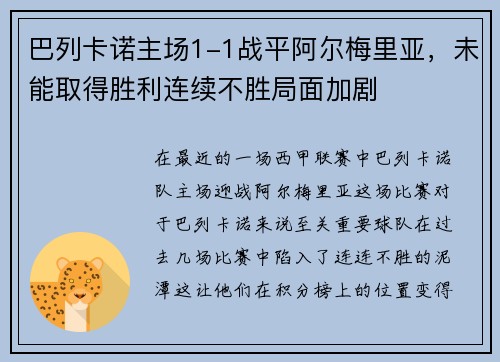 巴列卡诺主场1-1战平阿尔梅里亚，未能取得胜利连续不胜局面加剧

在最近的一场西甲联赛中巴列卡诺队主场迎战阿尔梅里亚这场比赛对于巴列卡诺来说至关重要球队在过去几场比赛中陷入了连连不胜的泥潭这让他们在积分榜上的位置变得